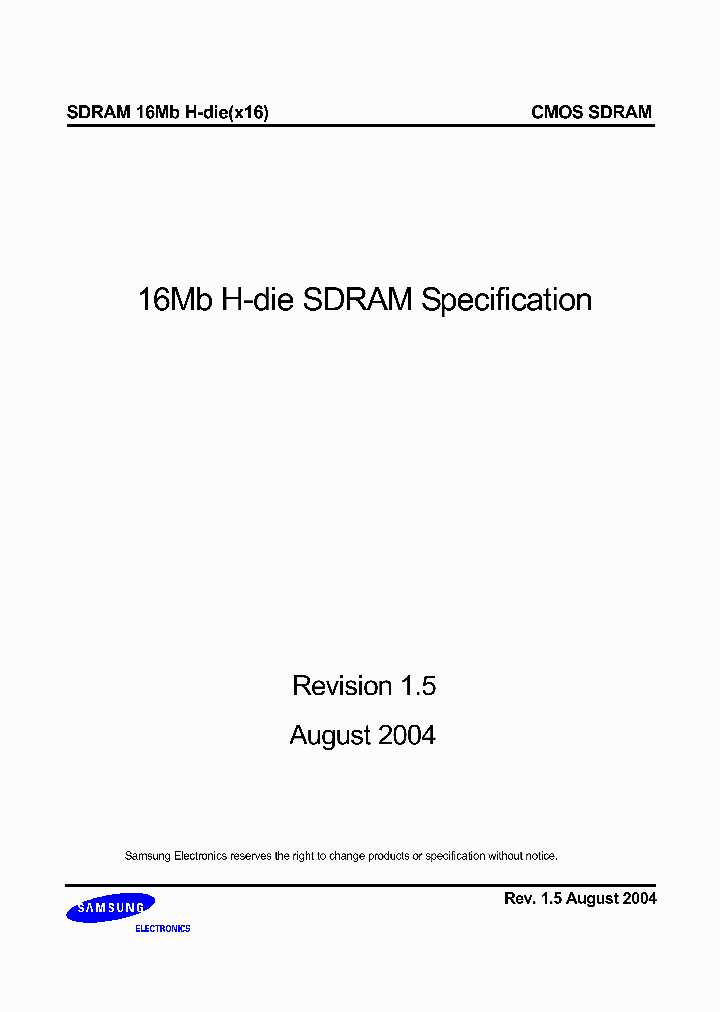 SDRAM 16Mb H-die(x16)

CMOS SDRAM

16Mb H-die SDRAM Specification

Revision 1.5

August 2004

Samsung Electronics reserves the right to change products or specification without notice.

SAMSUNG

ELECTRONICS

Rev. 1.5 August 2004